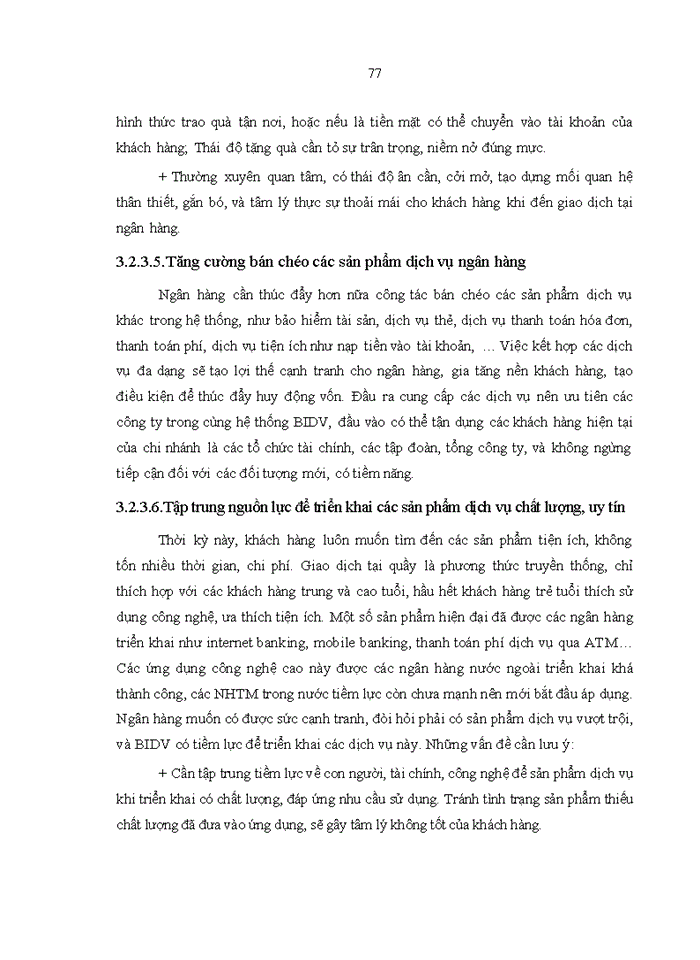 77

hình thức trao quà tận nơi, hoặc nếu là tiền mặt có thể chuyển vào tài khoản của khách hàng; Thái độ tặng quà cần tỏ sự trân trọng, niềm nở đúng mực.

+ Thường xuyên quan tâm, có thái độ ân cần, cởi mở, tạo dựng mối quan hệ thân thiết, gắn bó, và tâm lý thực sự thoải mái cho khách hàng khi đến giao dịch tại ngân hàng.

3.2.3.5.Tăng cường bán chéo các sản phẩm dịch vụ ngân hàng

Ngân hàng cần thúc đẩy hơn nữa công tác bán chéo các sản phẩm dịch vụ khác trong hệ thống, như bảo hiểm tài sản, dịch vụ thẻ, dịch vụ thanh toán hóa đơn, thanh toán phí, dịch vụ tiện ích như nạp tiền vào tài khoản, ... Việc kết hợp các dịch vụ đa dạng sẽ tạo lợi thế cạnh tranh cho ngân hàng, gia tăng nền khách hàng, tạo điều kiện để thúc đẩy huy động vốn. Đầu ra cung cấp các dịch vụ nên ưu tiên các công ty trong cùng hệ thống BIDV, đầu vào có thể tận dụng các khách hàng hiện tại của chi nhánh là các tổ chức tài chính, các tập đoàn, tổng công ty, và không ngừng tiếp cận đối với các đối tượng mới, có tiềm năng.

3.2.3.6.Tập trung nguồn lực để triển khai các sản phẩm dịch vụ chất lượng, uy tín

Thời kỳ này, khách hàng luôn muốn tìm đến các sản phẩm tiện ích, không tốn nhiều thời gian, chi phí. Giao dịch tại quầy là phương thức truyền thống, chỉ thích hợp với các khách hàng trung và cao tuổi, hầu hết khách hàng trẻ tuổi thích sử dụng công nghệ, ưa thích tiện ích. Một số sản phẩm hiện đại đã được các ngân hàng triển khai như internet banking, mobile banking, thanh toán phí dịch vụ qua ATM... Các ứng dụng công nghệ cao này được các ngân hàng nước ngoài triển khai khá thành công, các NHTM trong nước tiềm lực còn chưa mạnh nên mới bắt đầu áp dụng. Ngân hàng muốn có được sức cạnh tranh, đòi hỏi phải có sản phẩm dịch vụ vượt trội, và BIDV có tiềm lực để triển khai các dịch vụ này. Những vấn đề cần lưu ý:

+ Cần tập trung tiềm lực về con người, tài chính, công nghệ để sản phẩm dịch vụ khi triển khai có chất lượng, đáp ứng nhu cầu sử dụng. Tránh tình trạng sản phẩm thiếu chất lượng đã đưa vào ứng dụng, sẽ gây tâm lý không tốt của khách hàng.